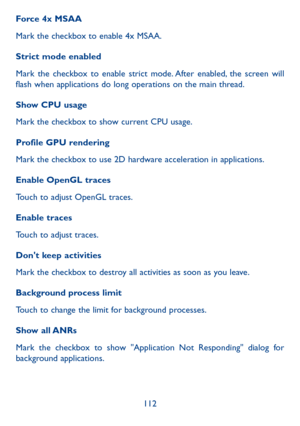 Force 4x MSAA

Mark the checkbox to enable 4x MSAA.

Strict mode enabled

Mark the checkbox to enable strict mode. After enabled, the screen will flash when applications do long operations on the main thread.

Show CPU usage

Mark the checkbox to show current CPU usage.

Profile GPU rendering

Mark the checkbox to use 2D hardware acceleration in applications.

Enable OpenGL traces

Touch to adjust OpenGL traces.

Enable traces

Touch to adjust traces.

Don't keep activities

Mark the checkbox to destroy all activities as soon as you leave.

Background process limit

Touch to change the limit for background processes.

Show all ANRs

Mark the checkbox to show "Application Not Responding" dialog for background applications.

112